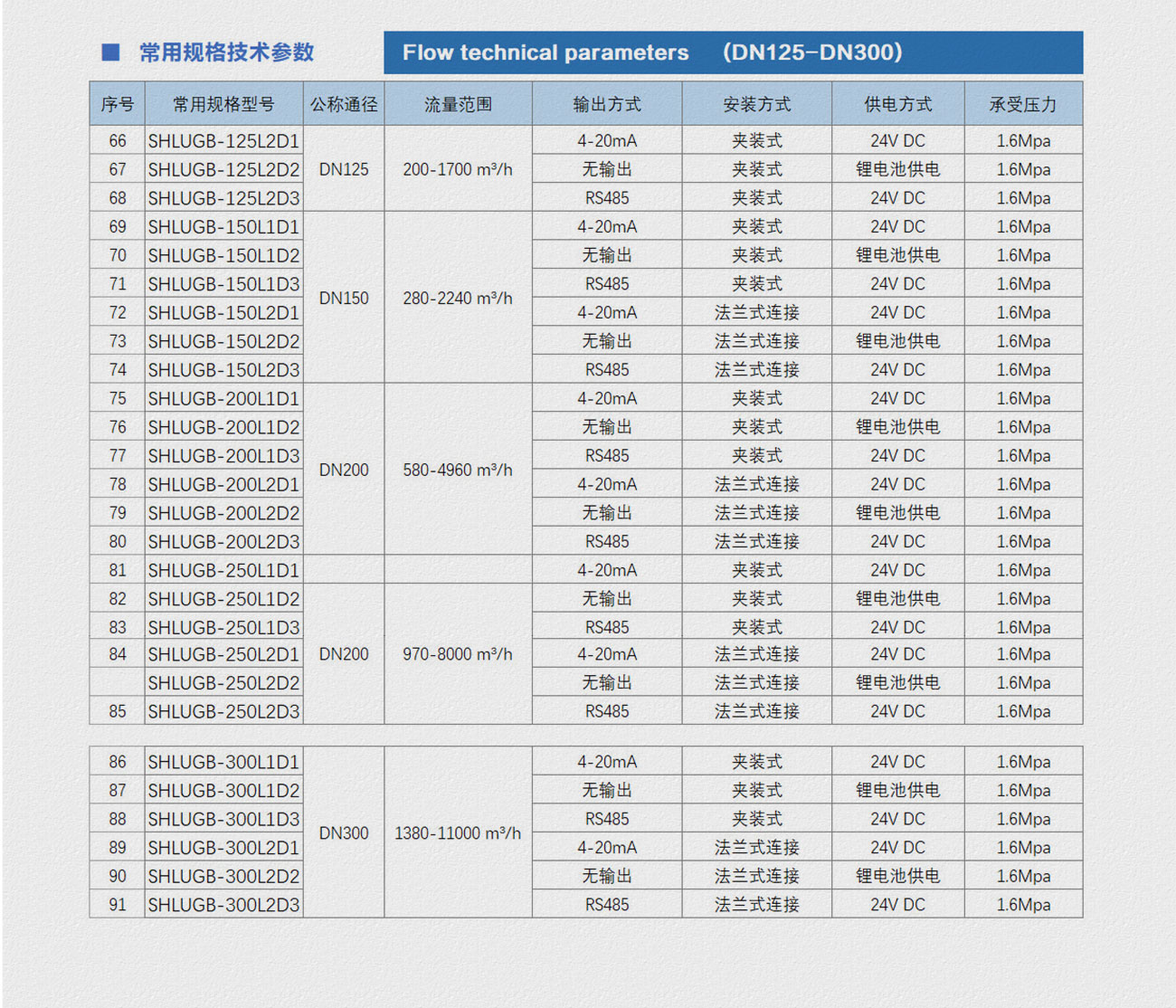 ■ 常用规格技术参数

Flow technical parameters (DN125-DN300)

| 序号 | 常用规格型号 | 公称通径 | 流量范围 | 输出方式 | 安装方式 | 供电方式 | 承受压力 |
|---|---|---|---|---|---|---|---|
| 66 | SHLUGB-125L2D1 | DN125 | 200-1700 m³/h | 4-20mA | 夹装式 | 24V DC | 1.6Mpa |
| 67 | SHLUGB-125L2D2 | | | 无输出 | 夹装式 | 锂电池供电 | 1.6Mpa |
| 68 | SHLUGB-125L2D3 | | | RS485 | 夹装式 | 24V DC | 1.6Mpa |
| 69 | SHLUGB-150L1D1 | DN150 | 280-2240 m³/h | 4-20mA | 夹装式 | 24V DC | 1.6Mpa |
| 70 | SHLUGB-150L1D2 | | | 无输出 | 夹装式 | 锂电池供电 | 1.6Mpa |
| 71 | SHLUGB-150L1D3 | | | RS485 | 夹装式 | 24V DC | 1.6Mpa |
| 72 | SHLUGB-150L2D1 | | | 4-20mA | 法兰式连接 | 24V DC | 1.6Mpa |
| 73 | SHLUGB-150L2D2 | | | 无输出 | 法兰式连接 | 锂电池供电 | 1.6Mpa |
| 74 | SHLUGB-150L2D3 | | | RS485 | 法兰式连接 | 24V DC | 1.6Mpa |
| 75 | SHLUGB-200L1D1 | DN200 | 580-4960 m³/h | 4-20mA | 夹装式 | 24V DC | 1.6Mpa |
| 76 | SHLUGB-200L1D2 | | | 无输出 | 夹装式 | 锂电池供电 | 1.6Mpa |
| 77 | SHLUGB-200L1D3 | | | RS485 | 夹装式 | 24V DC | 1.6Mpa |
| 78 | SHLUGB-200L2D1 | | | 4-20mA | 法兰式连接 | 24V DC | 1.6Mpa |
| 79 | SHLUGB-200L2D2 | | | 无输出 | 法兰式连接 | 锂电池供电 | 1.6Mpa |
| 80 | SHLUGB-200L2D3 | | | RS485 | 法兰式连接 | 24V DC | 1.6Mpa |
| 81 | SHLUGB-250L1D1 | | | 4-20mA | 夹装式 | 24V DC | 1.6Mpa |
| 82 | SHLUGB-250L1D2 | DN200 | 970-8000 m³/h | 无输出 | 夹装式 | 锂电池供电 | 1.6Mpa |
| 83 | SHLUGB-250L1D3 | | | RS485 | 夹装式 | 24V DC | 1.6Mpa |
| 84 | SHLUGB-250L2D1 | | | 4-20mA | 法兰式连接 | 24V DC | 1.6Mpa |
| | SHLUGB-250L2D2 | | | 无输出 | 法兰式连接 | 锂电池供电 | 1.6Mpa |
| 85 | SHLUGB-250L2D3 | | | RS485 | 法兰式连接 | 24V DC | 1.6Mpa |

| 86 | SHLUGB-300L1D1 | DN300 | 1380-11000 m³/h | 4-20mA | 夹装式 | 24V DC | 1.6Mpa |
|---|---|---|---|---|---|---|---|
| 87 | SHLUGB-300L1D2 | | | 无输出 | 夹装式 | 锂电池供电 | 1.6Mpa |
| 88 | SHLUGB-300L1D3 | | | RS485 | 夹装式 | 24V DC | 1.6Mpa |
| 89 | SHLUGB-300L2D1 | | | 4-20mA | 法兰式连接 | 24V DC | 1.6Mpa |
| 90 | SHLUGB-300L2D2 | | | 无输出 | 法兰式连接 | 锂电池供电 | 1.6Mpa |
| 91 | SHLUGB-300L2D3 | | | RS485 | 法兰式连接 | 24V DC | 1.6Mpa |